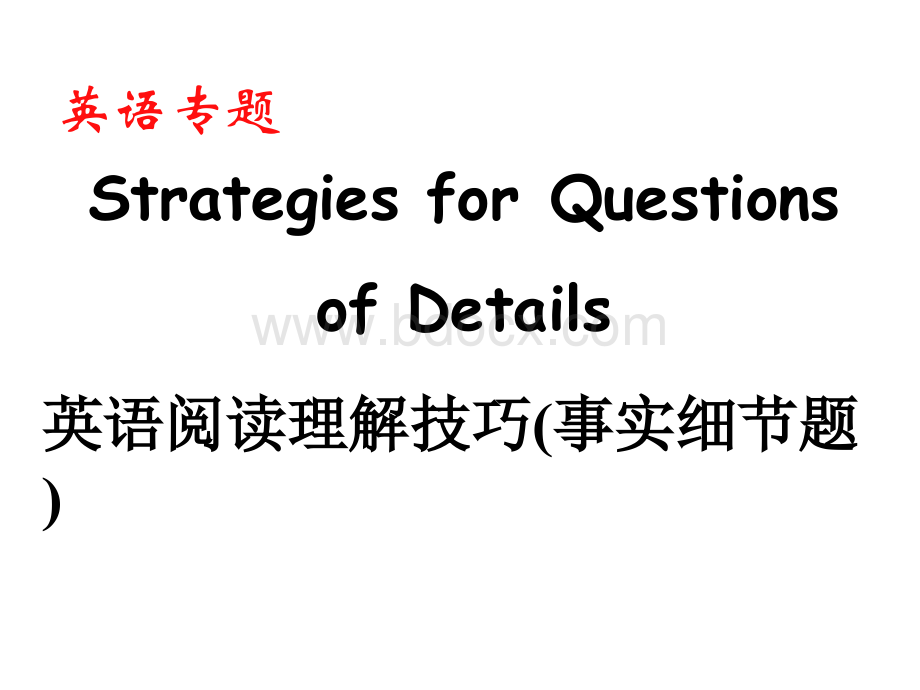 英语专题

Strategies for Questions of Details

www.bdocx.com

英语阅读理解技巧(事实细节题)